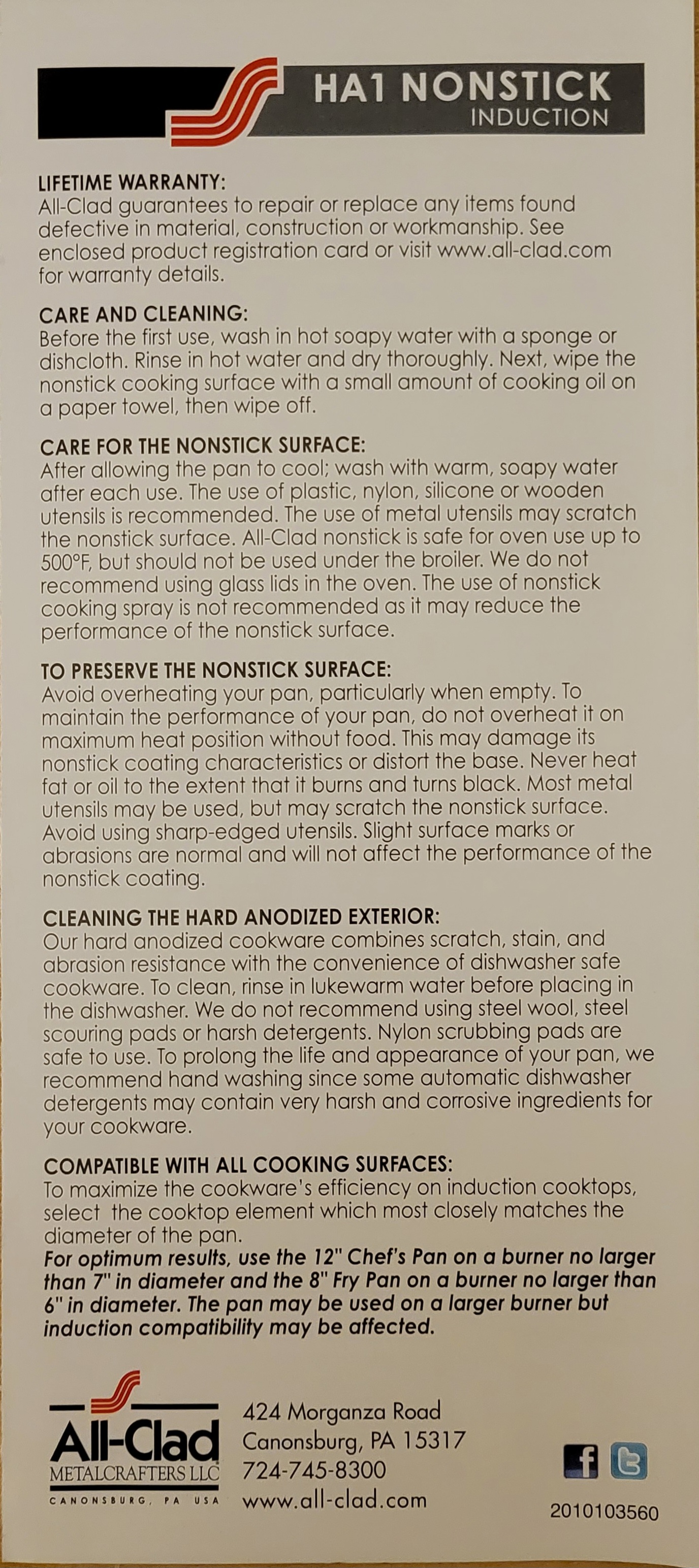 HA1 NONSTICK
INDUCTION

LIFETIME WARRANTY:
All-Clad guarantees to repair or replace any items found defective in material, construction or workmanship. See enclosed product registration card or visit www.all-clad.com for warranty details.

CARE AND CLEANING:
Before the first use, wash in hot soapy water with a sponge or dishcloth. Rinse in hot water and dry thoroughly. Next, wipe the nonstick cooking surface with a small amount of cooking oil on a paper towel, then wipe off.

CARE FOR THE NONSTICK SURFACE:
After allowing the pan to cool; wash with warm, soapy water after each use. The use of plastic, nylon, silicone or wooden utensils is recommended. The use of metal utensils may scratch the nonstick surface. All-Clad nonstick is safe for oven use up to 500°F, but should not be used under the broiler. We do not recommend using glass lids in the oven. The use of nonstick cooking spray is not recommended as it may reduce the performance of the nonstick surface.

TO PRESERVE THE NONSTICK SURFACE:
Avoid overheating your pan, particularly when empty. To maintain the performance of your pan, do not overheat it on maximum heat position without food. This may damage its nonstick coating characteristics or distort the base. Never heat fat or oil to the extent that it burns and turns black. Most metal utensils may be used, but may scratch the nonstick surface. Avoid using sharp-edged utensils. Slight surface marks or abrasions are normal and will not affect the performance of the nonstick coating.

CLEANING THE HARD ANODIZED EXTERIOR:
Our hard anodized cookware combines scratch, stain, and abrasion resistance with the convenience of dishwasher safe cookware. To clean, rinse in lukewarm water before placing in the dishwasher. We do not recommend using steel wool, steel scouring pads or harsh detergents. Nylon scrubbing pads are safe to use. To prolong the life and appearance of your pan, we recommend hand washing since some automatic dishwasher detergents may contain very harsh and corrosive ingredients for your cookware.

COMPATIBLE WITH ALL COOKING SURFACES:
To maximize the cookware's efficiency on induction cooktops, select the cooktop element which most closely matches the diameter of the pan.
For optimum results, use the 12" Chef's Pan on a burner no larger than 7" in diameter and the 8" Fry Pan on a burner no larger than 6" in diameter. The pan may be used on a larger burner but induction compatibility may be affected.

All-Clad
METALCRAFTERS LLC
CANONSBURG, PA USA

424 Morganza Road
Canonsburg, PA 15317
724-745-8300
www.all-clad.com

2010103560